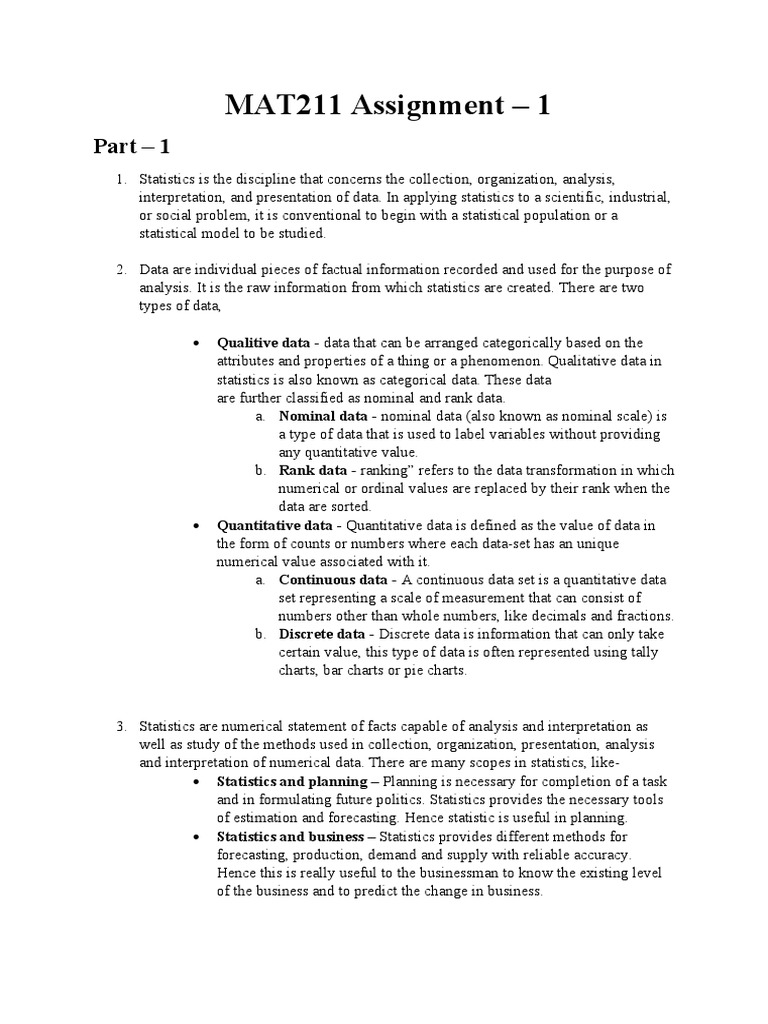 MAT211 Assignment – 1

Part – 1

1. Statistics is the discipline that concerns the collection, organization, analysis, interpretation, and presentation of data. In applying statistics to a scientific, industrial, or social problem, it is conventional to begin with a statistical population or a statistical model to be studied.

2. Data are individual pieces of factual information recorded and used for the purpose of analysis. It is the raw information from which statistics are created. There are two types of data,

• Qualitive data - data that can be arranged categorically based on the attributes and properties of a thing or a phenomenon. Qualitative data in statistics is also known as categorical data. These data are further classified as nominal and rank data.
a. Nominal data - nominal data (also known as nominal scale) is a type of data that is used to label variables without providing any quantitative value.
b. Rank data - ranking" refers to the data transformation in which numerical or ordinal values are replaced by their rank when the data are sorted.

• Quantitative data - Quantitative data is defined as the value of data in the form of counts or numbers where each data-set has an unique numerical value associated with it.
a. Continuous data - A continuous data set is a quantitative data set representing a scale of measurement that can consist of numbers other than whole numbers, like decimals and fractions.
b. Discrete data - Discrete data is information that can only take certain value, this type of data is often represented using tally charts, bar charts or pie charts.

3. Statistics are numerical statement of facts capable of analysis and interpretation as well as study of the methods used in collection, organization, presentation, analysis and interpretation of numerical data. There are many scopes in statistics, like-

• Statistics and planning – Planning is necessary for completion of a task and in formulating future politics. Statistics provides the necessary tools of estimation and forecasting. Hence statistic is useful in planning.

• Statistics and business – Statistics provides different methods for forecasting, production, demand and supply with reliable accuracy. Hence this is really useful to the businessman to know the existing level of the business and to predict the change in business.